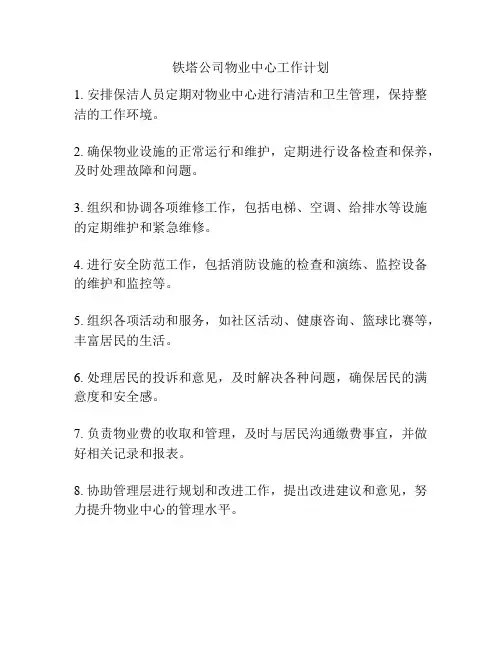 铁塔公司物业中心工作计划

1. 安排保洁人员定期对物业中心进行清洁和卫生管理，保持整洁的工作环境。

2. 确保物业设施的正常运行和维护，定期进行设备检查和保养，及时处理故障和问题。

3. 组织和协调各项维修工作，包括电梯、空调、给排水等设施的定期维护和紧急维修。

4. 进行安全防范工作，包括消防设施的检查和演练、监控设备的维护和监控等。

5. 组织各项活动和服务，如社区活动、健康咨询、篮球比赛等，丰富居民的生活。

6. 处理居民的投诉和意见，及时解决各种问题，确保居民的满意度和安全感。

7. 负责物业费的收取和管理，及时与居民沟通缴费事宜，并做好相关记录和报表。

8. 协助管理层进行规划和改进工作，提出改进建议和意见，努力提升物业中心的管理水平。